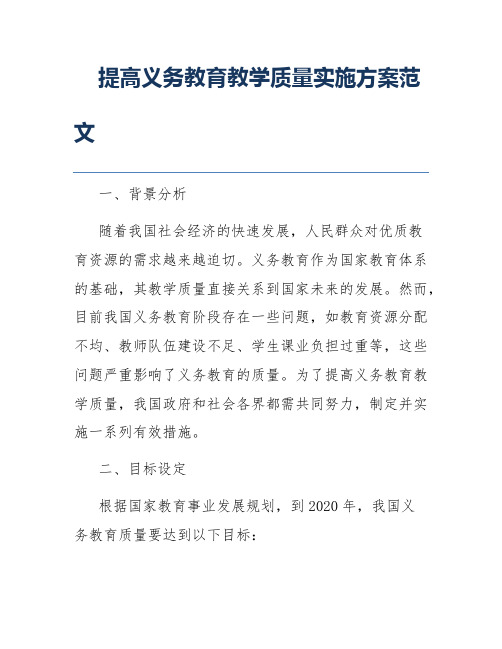 提高义务教育教学质量实施方案范文

一、背景分析

随着我国社会经济的快速发展，人民群众对优质教育资源的需求越来越迫切。义务教育作为国家教育体系的基础，其教学质量直接关系到国家未来的发展。然而，目前我国义务教育阶段存在一些问题，如教育资源分配不均、教师队伍建设不足、学生课业负担过重等，这些问题严重影响了义务教育的质量。为了提高义务教育教学质量，我国政府和社会各界都需共同努力，制定并实施一系列有效措施。

二、目标设定

根据国家教育事业发展规划，到2020年，我国义务教育质量要达到以下目标：